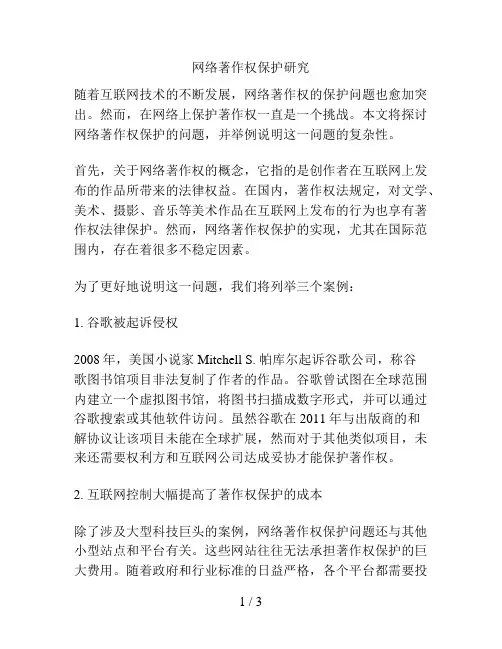 网络著作权保护研究

随着互联网技术的不断发展，网络著作权的保护问题也愈加突出。然而，在网络上保护著作权一直是一个挑战。本文将探讨网络著作权保护的问题，并举例说明这一问题的复杂性。

首先，关于网络著作权的概念，它指的是创作者在互联网上发布的作品所带来的法律权益。在国内，著作权法规定，对文学、美术、摄影、音乐等美术作品在互联网上发布的行为也享有著作权法律保护。然而，网络著作权保护的实现，尤其在国际范围内，存在着很多不稳定因素。

为了更好地说明这一问题，我们将列举三个案例：

1. 谷歌被起诉侵权

2008 年，美国小说家 Mitchell S. 帕库尔起诉谷歌公司，称谷歌图书馆项目非法复制了作者的作品。谷歌曾试图在全球范围内建立一个虚拟图书馆，将图书扫描成数字形式，并可以通过谷歌搜索或其他软件访问。虽然谷歌在 2011 年与出版商的和解协议让该项目未能在全球扩展，然而对于其他类似项目，未来还需要权利方和互联网公司达成妥协才能保护著作权。

2. 互联网控制大幅提高了著作权保护的成本

除了涉及大型科技巨头的案例，网络著作权保护问题还与其他小型站点和平台有关。这些网站往往无法承担著作权保护的巨大费用。随着政府和行业标准的日益严格，各个平台都需要投

1 / 3